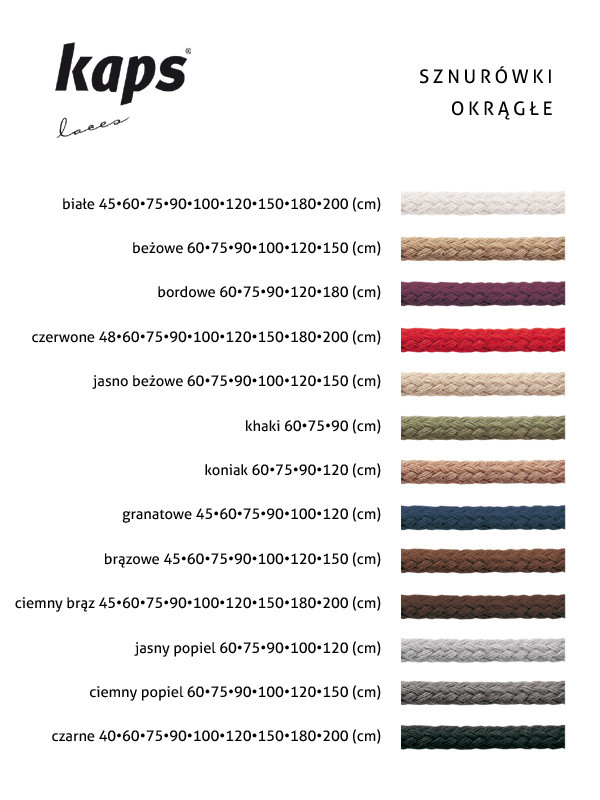 kaps®
laces

SZNURÓWKI
OKRĄGŁE

białe 45•60•75•90•100•120•150•180•200 (cm)

beżowe 60•75•90•100•120•150 (cm)

bordowe 60•75•90•120•180 (cm)

czerwone 48•60•75•90•100•120•150•180•200 (cm)

jasno beżowe 60•75•90•100•120•150 (cm)

khaki 60•75•90 (cm)

koniak 60•75•90•120 (cm)

granatowe 45•60•75•90•100•120 (cm)

brązowe 45•60•75•90•100•120•150 (cm)

ciemny brąz 45•60•75•90•100•120•150•180•200 (cm)

jasny popiel 60•75•90•100•120 (cm)

ciemny popiel 60•75•90•100•120•150 (cm)

czarne 40•60•75•90•100•120•150•180•200 (cm)